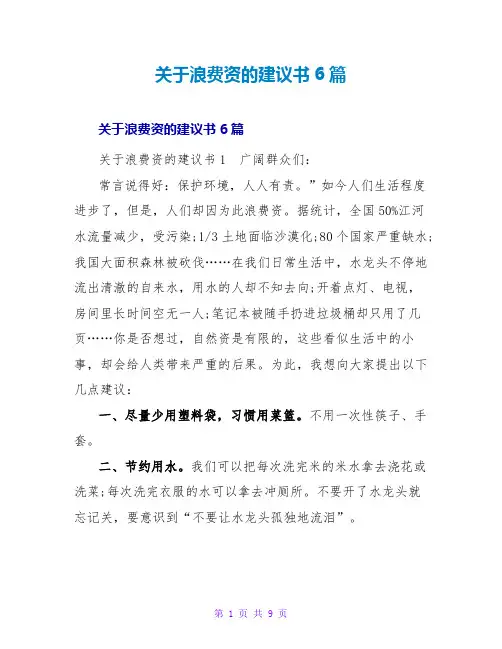 关于浪费资的建议书 6 篇

关于浪费资的建议书 6 篇

关于浪费资的建议书 1　广阔群众们:

常言说得好：保护环境，人人有责。”如今人们生活程度进步了，但是，人们却因为此浪费资。据统计，全国 50%江河水流量减少，受污染;1/3 土地面临沙漠化;80 个国家严重缺水;我国大面积森林被砍伐……在我们日常生活中，水龙头不停地流出清澈的自来水，用水的人却不知去向;开着点灯、电视，房间里长时间空无一人;笔记本被随手扔进垃圾桶却只用了几页……你是否想过，自然资是有限的，这些看似生活中的小事，却会给人类带来严重的后果。为此，我想向大家提出以下几点建议:

一、尽量少用塑料袋，习惯用菜篮。不用一次性筷子、手套。

二、节约用水。我们可以把每次洗完米的米水拿去浇花或洗菜;每次洗完衣服的水可以拿去冲厕所。不要开了水龙头就忘记关，要意识到“不要让水龙头孤独地流泪”。

第 1 页 共 9 页